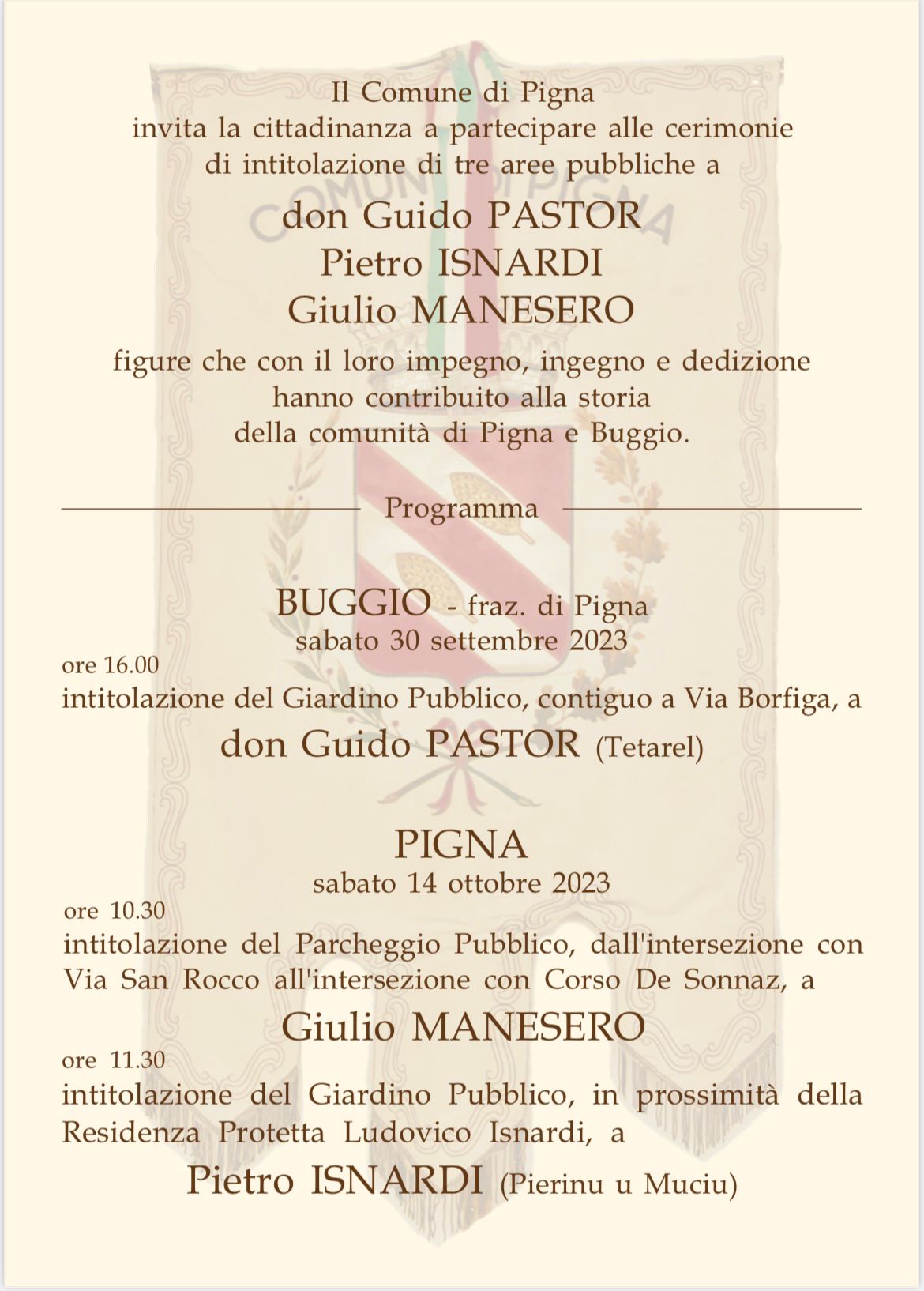 Il Comune di Pigna
invita la cittadinanza a partecipare alle cerimonie
di intitolazione di tre aree pubbliche a

don Guido PASTOR
Pietro ISNARDI
Giulio MANESERO

figure che con il loro impegno, ingegno e dedizione
hanno contribuito alla storia
della comunità di Pigna e Buggio.

Programma

BUGGIO - fraz. di Pigna
sabato 30 settembre 2023

ore 16.00
intitolazione del Giardino Pubblico, contiguo a Via Borfiga, a

don Guido PASTOR (Tetarel)

PIGNA
sabato 14 ottobre 2023

ore 10.30
intitolazione del Parcheggio Pubblico, dall'intersezione con Via San Rocco all'intersezione con Corso De Sonnaz, a

Giulio MANESERO

ore 11.30
intitolazione del Giardino Pubblico, in prossimità della Residenza Protetta Ludovico Isnardi, a

Pietro ISNARDI (Pierinu u Muciu)

COMUNE DI PIGNA